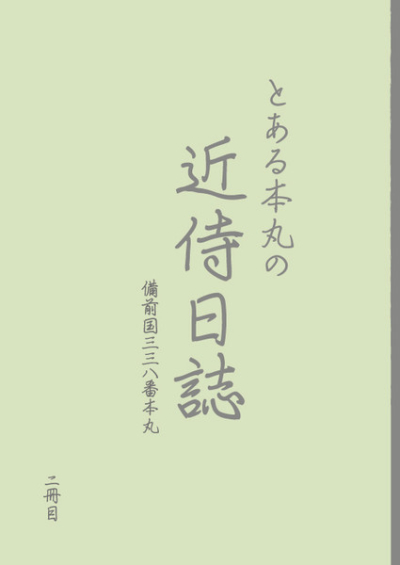 とある本丸の
近侍日誌

備前国三三八番本丸

二冊目